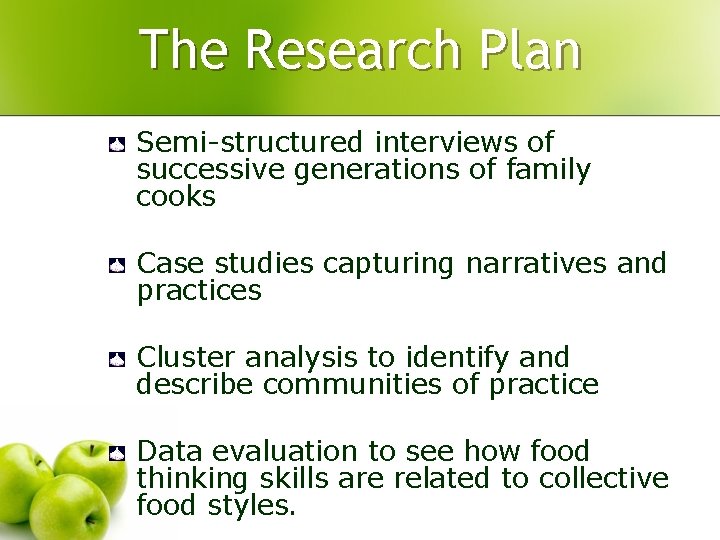 The Research Plan

Semi-structured interviews of successive generations of family cooks

Case studies capturing narratives and practices

Cluster analysis to identify and describe communities of practice

Data evaluation to see how food thinking skills are related to collective food styles.